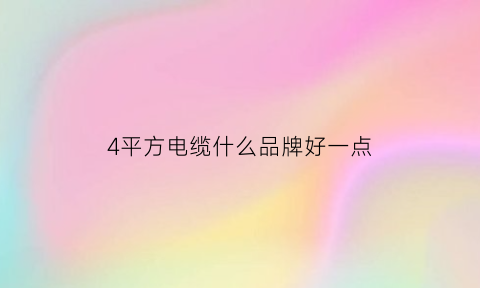 4平方电缆什么品牌好一点